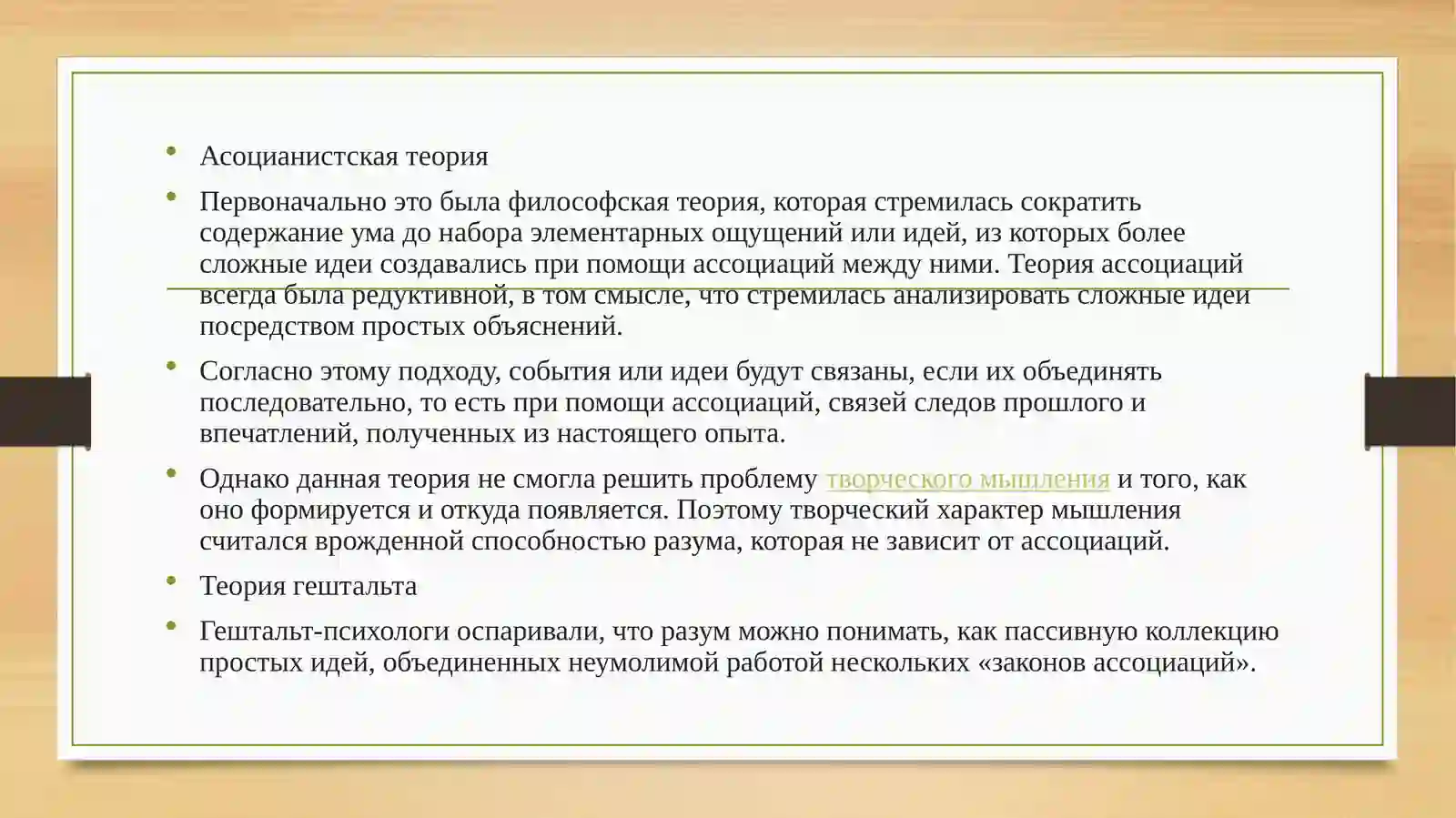 • Асоцианистская теория

• Первоначально это была философская теория, которая стремилась сократить содержание ума до набора элементарных ощущений или идей, из которых более сложные идеи создавались при помощи ассоциаций между ними. Теория ассоциаций всегда была редуктивной, в том смысле, что стремилась анализировать сложные идеи посредством простых объяснений.

• Согласно этому подходу, события или идеи будут связаны, если их объединять последовательно, то есть при помощи ассоциаций, связей следов прошлого и впечатлений, полученных из настоящего опыта.

• Однако данная теория не смогла решить проблему творческого мышления и того, как оно формируется и откуда появляется. Поэтому творческий характер мышления считался врожденной способностью разума, которая не зависит от ассоциаций.

• Теория гештальта

• Гештальт-психологи оспаривали, что разум можно понимать, как пассивную коллекцию простых идей, объединенных неумолимой работой нескольких «законов ассоциаций».